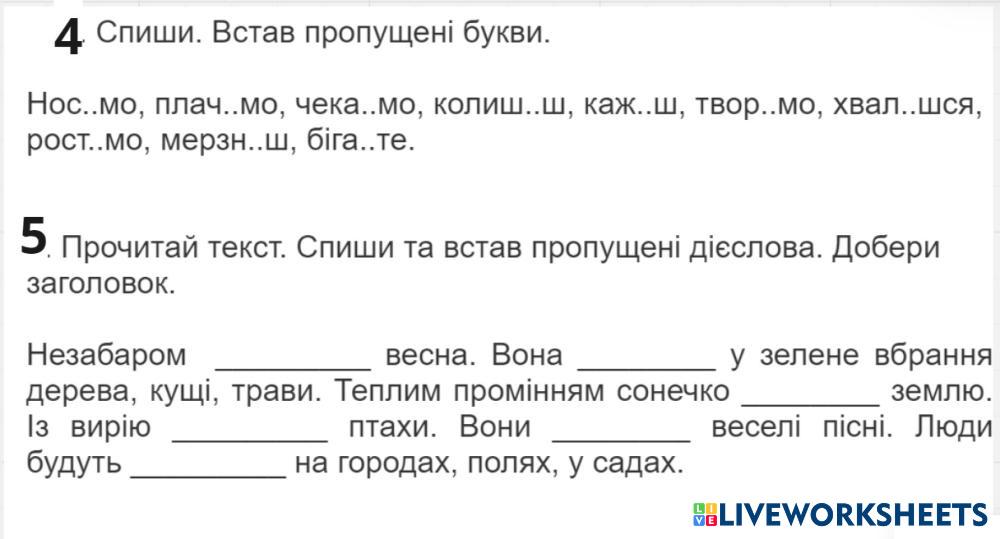 4. Спиши. Встав пропущені букви.

Нос..мо, плач..мо, чека..мо, колиш..ш, каж..ш, твор..мо, хвал..шся, рост..мо, мерзн..ш, біга..те.

5. Прочитай текст. Спиши та встав пропущені дієслова. Добери заголовок.

Незабаром __________ весна. Вона _________ у зелене вбрання дерева, кущі, трави. Теплим промінням сонечко _________ землю. Із вирію __________ птахи. Вони _________ веселі пісні. Люди будуть __________ на городах, полях, у садах.

LIVEWORKSHEETS